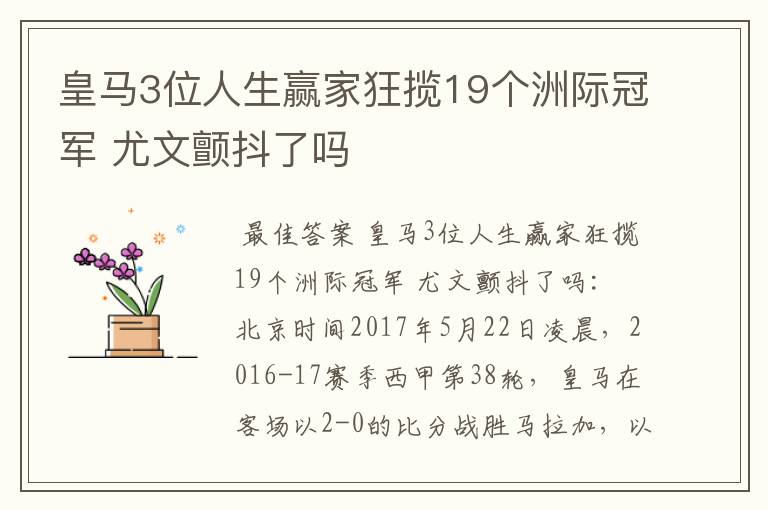 皇马3位人生赢家狂揽19个洲际冠军 尤文颤抖了吗

最佳答案 皇马3位人生赢家狂揽19个洲际冠军 尤文颤抖了吗：北京时间2017年5月22日凌晨，2016-17赛季西甲第38轮，皇马在客场以2-0的比分战胜马拉加，以